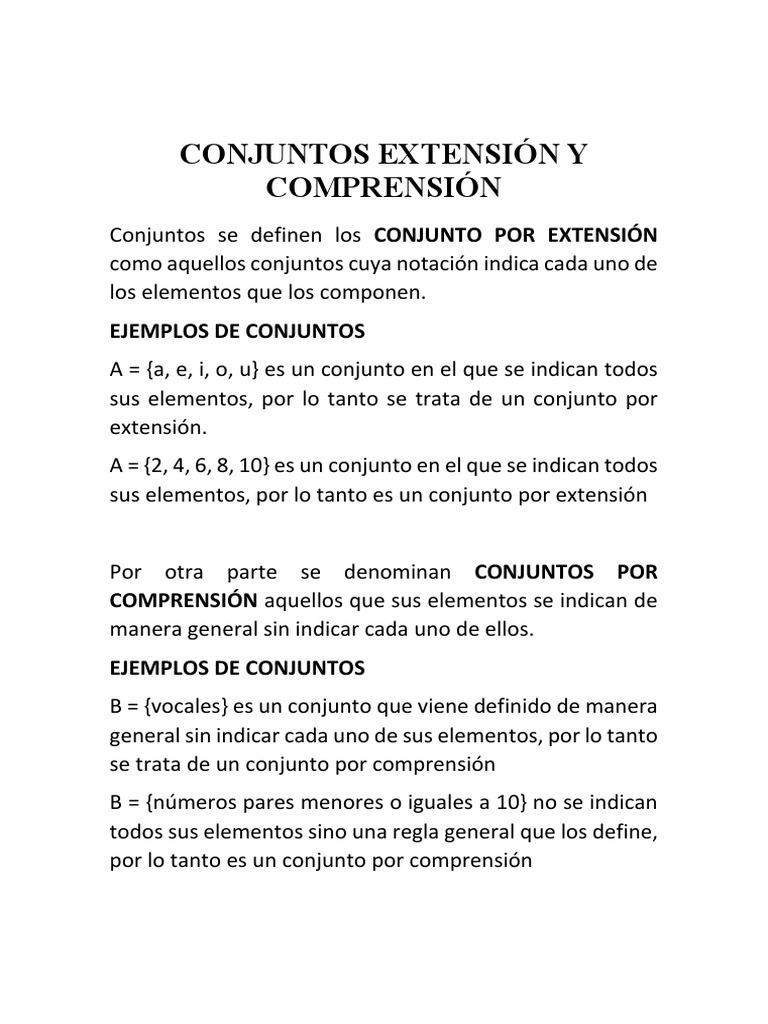 CONJUNTOS EXTENSIÓN Y COMPRENSIÓN

Conjuntos se definen los CONJUNTO POR EXTENSIÓN como aquellos conjuntos cuya notación indica cada uno de los elementos que los componen.

EJEMPLOS DE CONJUNTOS

A = {a, e, i, o, u} es un conjunto en el que se indican todos sus elementos, por lo tanto se trata de un conjunto por extensión.

A = {2, 4, 6, 8, 10} es un conjunto en el que se indican todos sus elementos, por lo tanto es un conjunto por extensión

Por otra parte se denominan CONJUNTOS POR COMPRENSIÓN aquellos que sus elementos se indican de manera general sin indicar cada uno de ellos.

EJEMPLOS DE CONJUNTOS

B = {vocales} es un conjunto que viene definido de manera general sin indicar cada uno de sus elementos, por lo tanto se trata de un conjunto por comprensión

B = {números pares menores o iguales a 10} no se indican todos sus elementos sino una regla general que los define, por lo tanto es un conjunto por comprensión